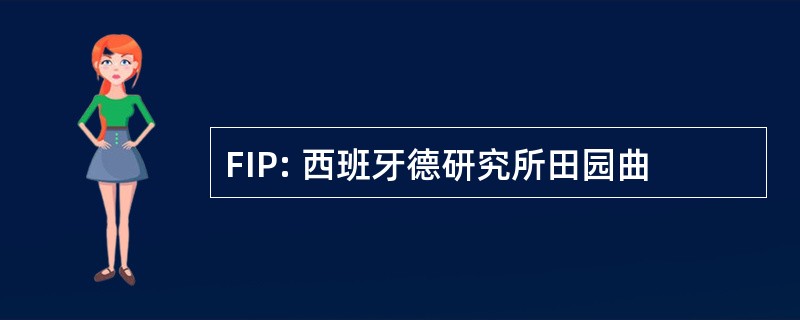 FIP: 西班牙德研究所田园曲